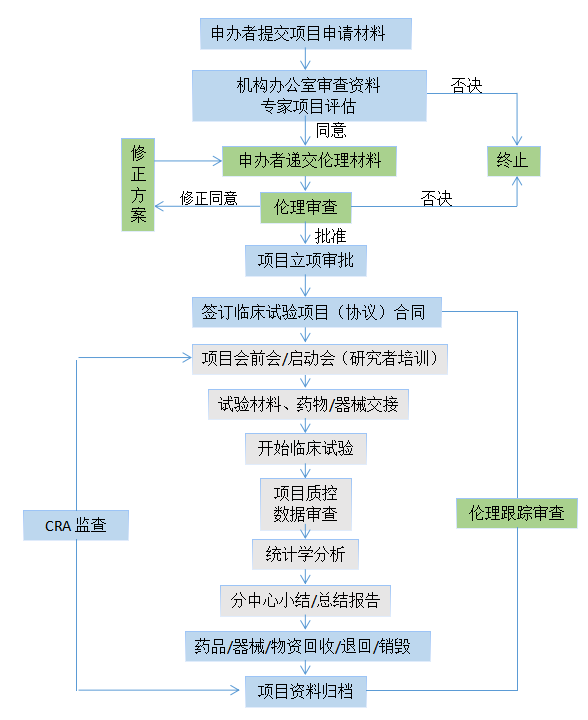 申办者提交项目申请材料

机构办公室审查资料
专家项目评估

否决

同意

修正方案

申办者递交伦理材料

终止

修正同意

伦理审查

否决

批准

项目立项审批

签订临床试验项目（协议）合同

项目会前会/启动会（研究者培训）

试验材料、药物/器械交接

开始临床试验

项目质控
数据审查

CRA 监查

伦理跟踪审查

统计学分析

分中心小结/总结报告

药品/器械/物资回收/退回/销毁

项目资料归档